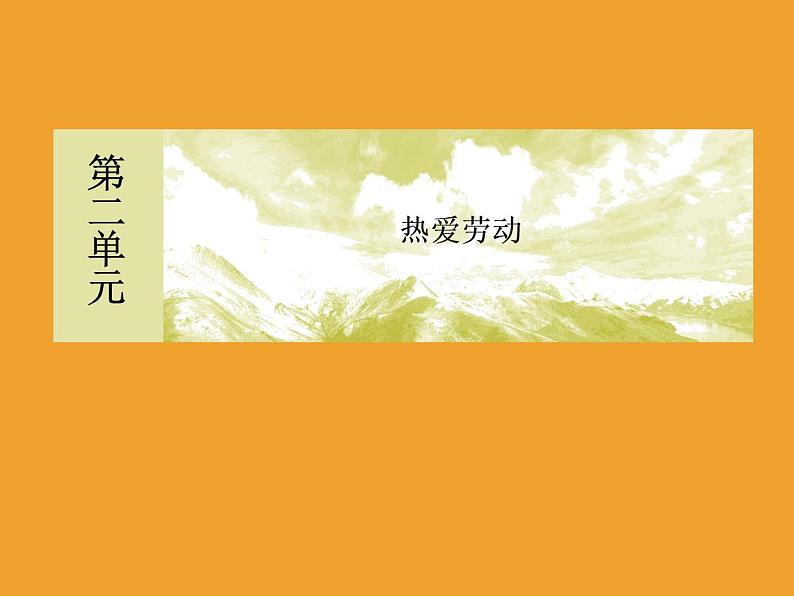 第二单元

热爱劳动